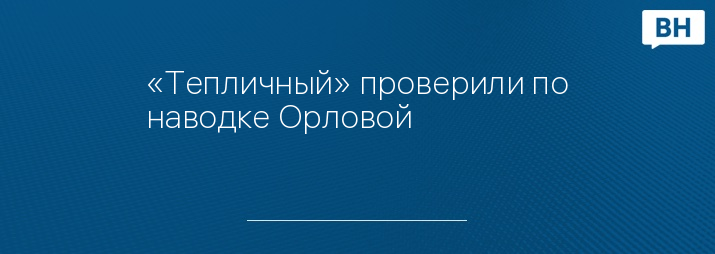 ВН

«Тепличный» проверили по наводке Орловой